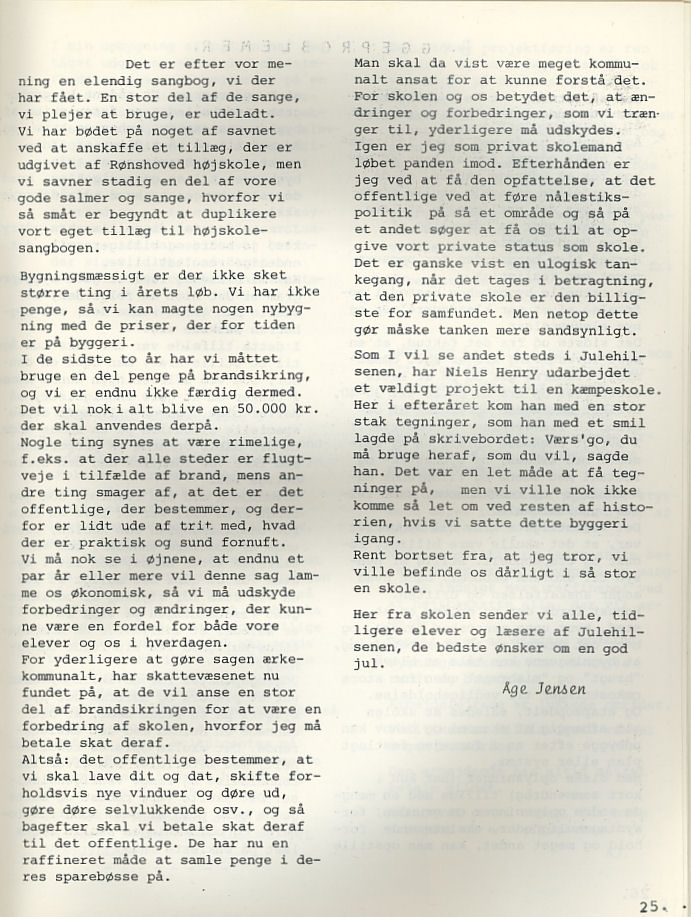 Det er efter vor mening en elendig sangbog, vi der har fået. En stor del af de sange, vi plejer at bruge, er udeladt. Vi har bødet på noget af savnet ved at anskaffe et tillæg, der er udgivet af Rønshoved højskole, men vi savner stadig en del af vore gode salmer og sange, hvorfor vi så småt er begyndt at duplikere vort eget tillæg til højskolesangbogen.

Bygningsmæssigt er der ikke sket større ting i årets løb. Vi har ikke penge, så vi kan magte nogen nybygning med de priser, der for tiden er på byggeri.
I de sidste to år har vi måttet bruge en del penge på brandsikring, og vi er endnu ikke færdig dermed. Det vil nok i alt blive en 50.000 kr. der skal anvendes derpå.
Nogle ting synes at være rimelige, f.eks. at der alle steder er flugtveje i tilfælde af brand, mens andre ting smager af, at det er det offentlige, der bestemmer, og derfor er lidt ude af trit med, hvad der er praktisk og sund fornuft.
Vi må nok se i øjnene, at endnu et par år eller mere vil denne sag lamme os økonomisk, så vi må udskyde forbedringer og ændringer, der kunne være en fordel for både vore elever og os i hverdagen.
For yderligere at gøre sagen ærkekommunalt, har skattevæsenet nu fundet på, at de vil anse en stor del af brandsikringen for at være en forbedring af skolen, hvorfor jeg må betale skat deraf.
Altså: det offentlige bestemmer, at vi skal lave dit og dat, skifte forholdsvis nye vinduer og døre ud, gøre døre selvlukkende osv., og så bagefter skal vi betale skat deraf til det offentlige. De har nu en raffineret måde at samle penge i deres sparebøsse på.

Man skal da vist være meget kommunalt ansat for at kunne forstå det. For skolen og os betydet det, at ændringer og forbedringer, som vi trænger til, yderligere må udskydes. Igen er jeg som privat skolemand løbet panden imod. Efterhånden er jeg ved at få den opfattelse, at det offentlige ved at føre nålestikspolitik på så et område og så på et andet søger at få os til at opgive vort private status som skole. Det er ganske vist en ulogisk tankegang, når det tages i betragtning, at den private skole er den billigste for samfundet. Men netop dette gør måske tanken mere sandsynligt.

Som I vil se andet steds i Julehilsenen, har Niels Henry udarbejdet et vældigt projekt til en kæmpeskole. Her i efteråret kom han med en stor stak tegninger, som han med et smil lagde på skrivebordet: Værs'go, du må bruge heraf, som du vil, sagde han. Det var en let måde at få tegninger på, men vi ville nok ikke komme så let om ved resten af historien, hvis vi satte dette byggeri igang.
Rent bortset fra, at jeg tror, vi ville befinde os dårligt i så stor en skole.

Her fra skolen sender vi alle, tidligere elever og læsere af Julehilsenen, de bedste ønsker om en god jul.

Åge Jensen

25.